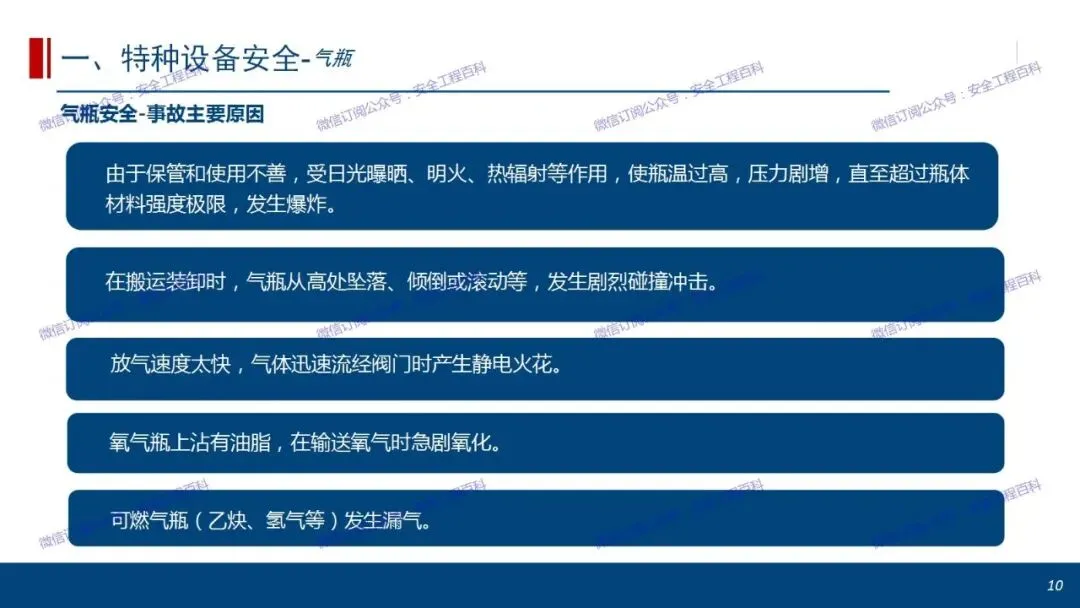 一、特种设备安全-气瓶

气瓶安全-事故主要原因

由于保管和使用不善，受日光曝晒、明火、热辐射等作用，使瓶温过高，压力剧增，直至超过瓶体材料强度极限，发生爆炸。

在搬运装卸时，气瓶从高处坠落、倾倒或滚动等，发生剧烈碰撞冲击。

放气速度太快，气体迅速流经阀门时产生静电火花。

氧气瓶上沾有油脂，在输送氧气时急剧氧化。

可燃气瓶（乙炔、氢气等）发生漏气。

10

微信订阅公众号：安全工程百科